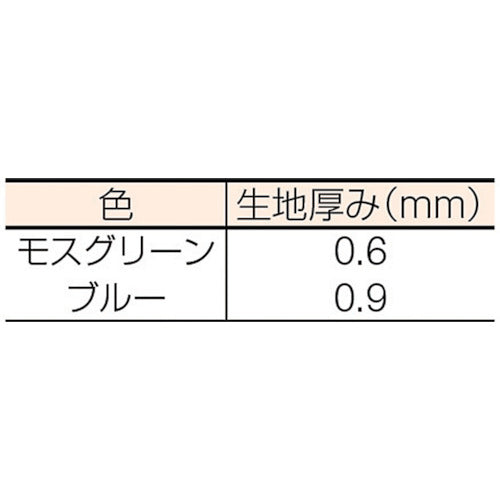 | 色 | 生地厚み（mm） |
|---|---|
| モスグリーン | 0.6 |
| ブルー | 0.9 |